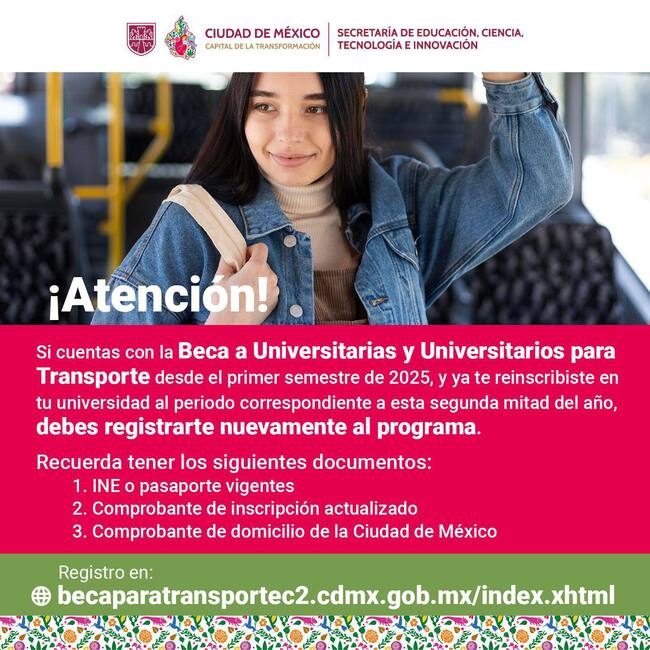 CIUDAD DE MÉXICO
CAPITAL DE LA TRANSFORMACIÓN

SECRETARÍA DE EDUCACIÓN, CIENCIA, TECNOLOGÍA E INNOVACIÓN

¡Atención!

Si cuentas con la Beca a Universitarias y Universitarios para Transporte desde el primer semestre de 2025, y ya te reinscribiste en tu universidad al periodo correspondiente a esta segunda mitad del año, debes registrarte nuevamente al programa.

Recuerda tener los siguientes documentos:
1. INE o pasaporte vigentes
2. Comprobante de inscripción actualizado
3. Comprobante de domicilio de la Ciudad de México

Registro en:
becaparatransportec2.cdmx.gob.mx/index.xhtml